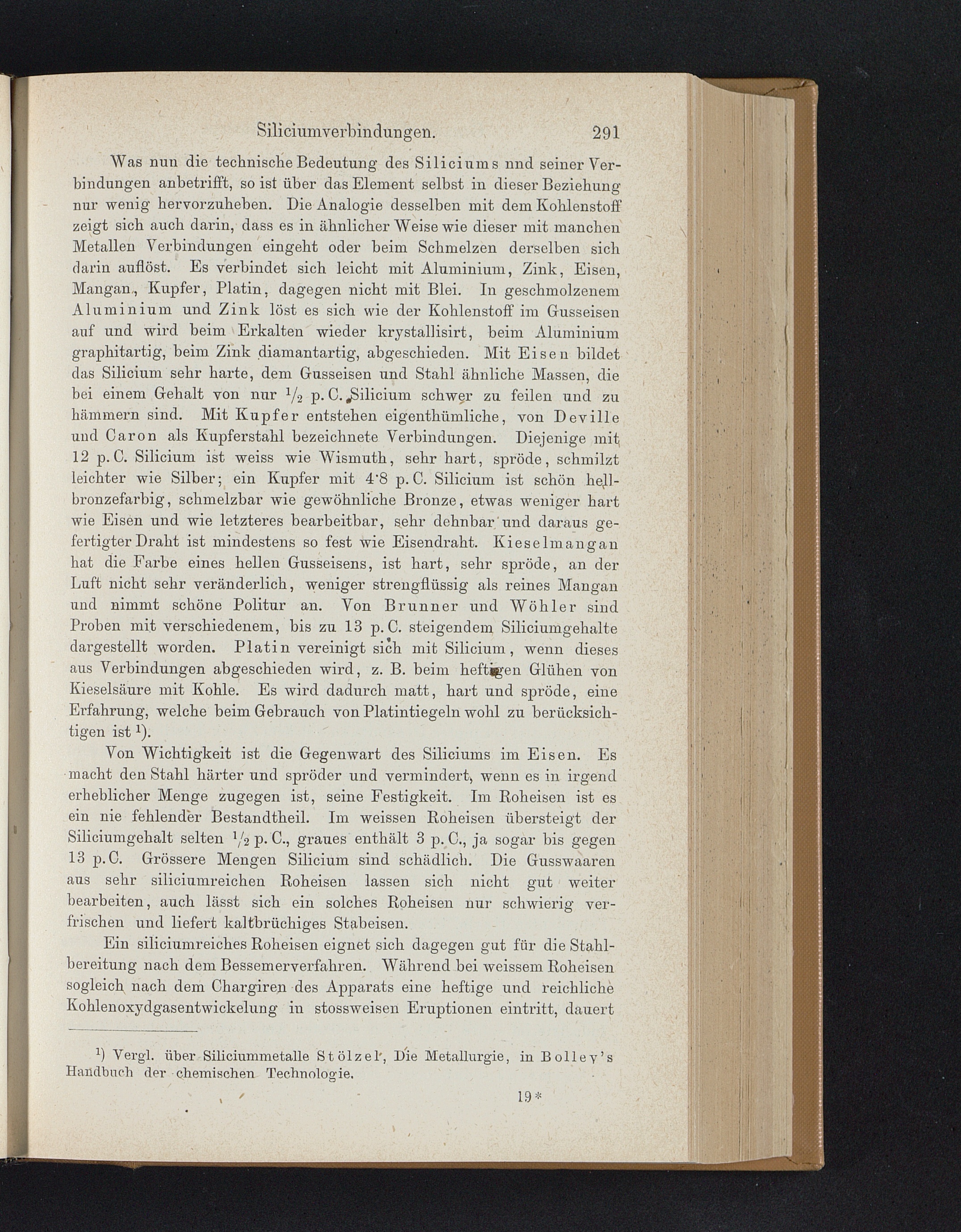 Siliciumverbindungen. 291

Was nun die technische Bedeutung des Siliciums nnd seiner Verbindungen anbetrifft, so ist über das Element selbst in dieser Beziehung nur wenig hervorzuheben. Die Analogie desselben mit dem Kohlenstoff zeigt sich auch darin, dass es in ähnlicher Weise wie dieser mit manchen Metallen Verbindungen eingeht oder beim Schmelzen derselben sich darin auflöst. Es verbindet sich leicht mit Aluminium, Zink, Eisen, Mangan, Kupfer, Platin, dagegen nicht mit Blei. In geschmolzenem Aluminium und Zink löst es sich wie der Kohlenstoff im Gusseisen auf und wird beim Erkalten wieder krystallisirt, beim Aluminium graphitartig, beim Zink diamantartig, abgeschieden. Mit Eisen bildet das Silicium sehr harte, dem Gusseisen und Stahl ähnliche Massen, die bei einem Gehalt von nur $^1/_2$ p. C. Silicium schwer zu feilen und zu hämmern sind. Mit Kupfer entstehen eigenthümliche, von Deville und Caron als Kupferstahl bezeichnete Verbindungen. Diejenige mit 12 p. C. Silicium ist weiss wie Wismuth, sehr hart, spröde, schmilzt leichter wie Silber; ein Kupfer mit 4·8 p. C. Silicium ist schön hellbronzefarbig, schmelzbar wie gewöhnliche Bronze, etwas weniger hart wie Eisen und wie letzteres bearbeitbar, sehr dehnbar und daraus gefertigter Draht ist mindestens so fest wie Eisendraht. Kieselmangan hat die Farbe eines hellen Gusseisens, ist hart, sehr spröde, an der Luft nicht sehr veränderlich, weniger strengflüssig als reines Mangan und nimmt schöne Politur an. Von Brunner und Wöhler sind Proben mit verschiedenem, bis zu 13 p. C. steigendem Siliciumgehalte dargestellt worden. Platin vereinigt sich mit Silicium, wenn dieses aus Verbindungen abgeschieden wird, z. B. beim heftigen Glühen von Kieselsäure mit Kohle. Es wird dadurch matt, hart und spröde, eine Erfahrung, welche beim Gebrauch von Platintiegeln wohl zu berücksichtigen ist $^1$).

Von Wichtigkeit ist die Gegenwart des Siliciums im Eisen. Es macht den Stahl härter und spröder und vermindert, wenn es in irgend erheblicher Menge zugegen ist, seine Festigkeit. Im Roheisen ist es ein nie fehlender Bestandtheil. Im weissen Roheisen übersteigt der Siliciumgehalt selten $^1/_2$ p. C., graues enthält 3 p. C., ja sogar bis gegen 13 p. C. Grössere Mengen Silicium sind schädlich. Die Gusswaaren aus sehr siliciumreichen Roheisen lassen sich nicht gut weiter bearbeiten, auch lässt sich ein solches Roheisen nur schwierig verfrischen und liefert kaltbrüchiges Stabeisen.

Ein siliciumreiches Roheisen eignet sich dagegen gut für die Stahlbereitung nach dem Bessemerverfahren. Während bei weissem Roheisen sogleich nach dem Chargiren des Apparats eine heftige und reichliche Kohlenoxydgasentwickelung in stossweisen Eruptionen eintritt, dauert

$^1$) Vergl. über Siliciummetalle Stölzel, Die Metallurgie, in Bolley's Handbuch der chemischen Technologie.

19*